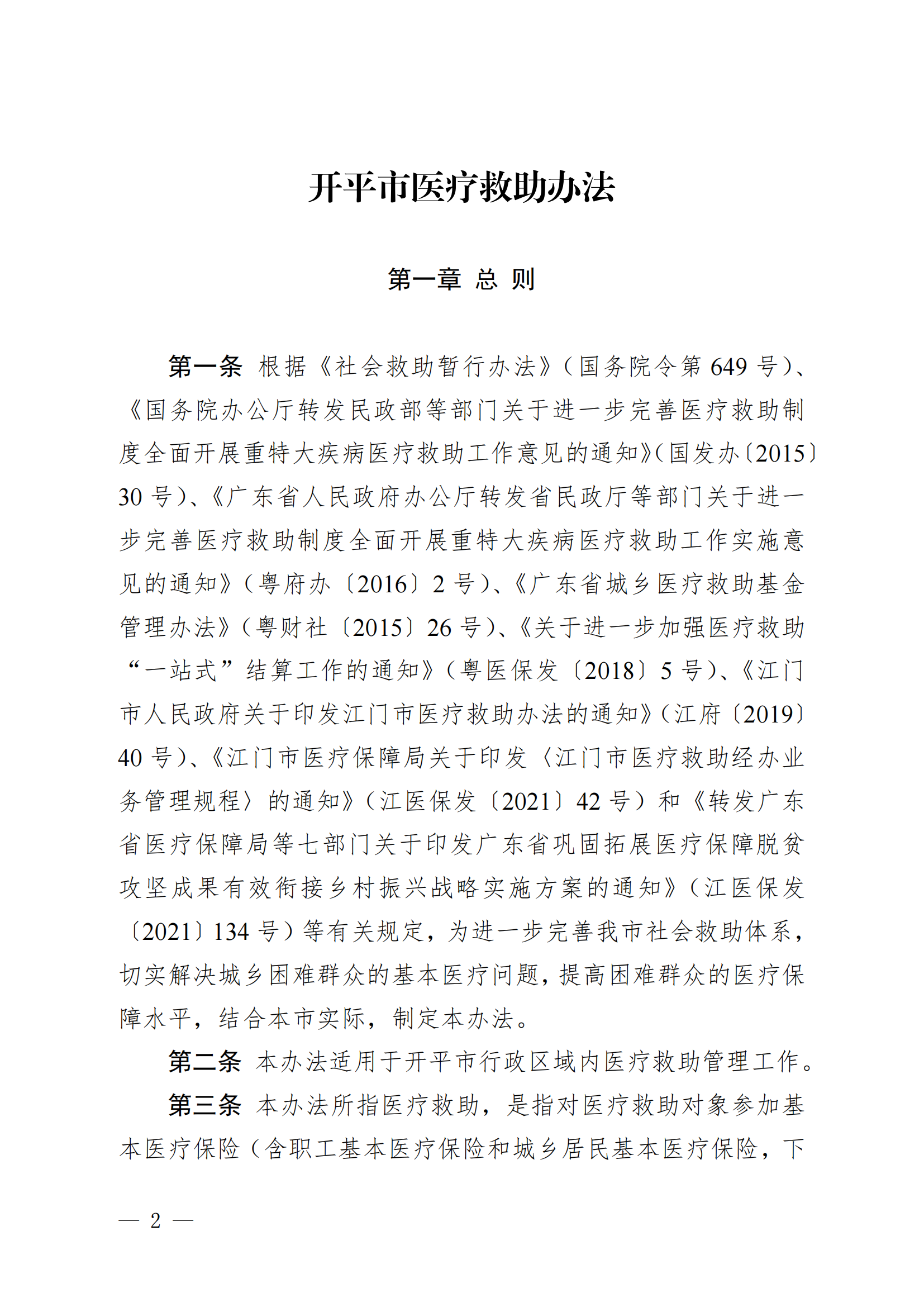 开平市医疗救助办法

第一章 总 则

第一条 根据《社会救助暂行办法》（国务院令第 649 号）、《国务院办公厅转发民政部等部门关于进一步完善医疗救助制度全面开展重特大疾病医疗救助工作意见的通知》（国发办〔2015〕30 号）、《广东省人民政府办公厅转发省民政厅等部门关于进一步完善医疗救助制度全面开展重特大疾病医疗救助工作实施意见的通知》（粤府办〔2016〕2 号）、《广东省城乡医疗救助基金管理办法》（粤财社〔2015〕26 号）、《关于进一步加强医疗救助“一站式”结算工作的通知》（粤医保发〔2018〕5 号）、《江门市人民政府关于印发江门市医疗救助办法的通知》（江府〔2019〕40 号）、《江门市医疗保障局关于印发〈江门市医疗救助经办业务管理规程〉的通知》（江医保发〔2021〕42 号）和《转发广东省医疗保障局等七部门关于印发广东省巩固拓展医疗保障脱贫攻坚成果有效衔接乡村振兴战略实施方案的通知》（江医保发〔2021〕134 号）等有关规定，为进一步完善我市社会救助体系，切实解决城乡困难群众的基本医疗问题，提高困难群众的医疗保障水平，结合本市实际，制定本办法。

第二条 本办法适用于开平市行政区域内医疗救助管理工作。

第三条 本办法所指医疗救助，是指对医疗救助对象参加基本医疗保险（含职工基本医疗保险和城乡居民基本医疗保险，下

— 2 —